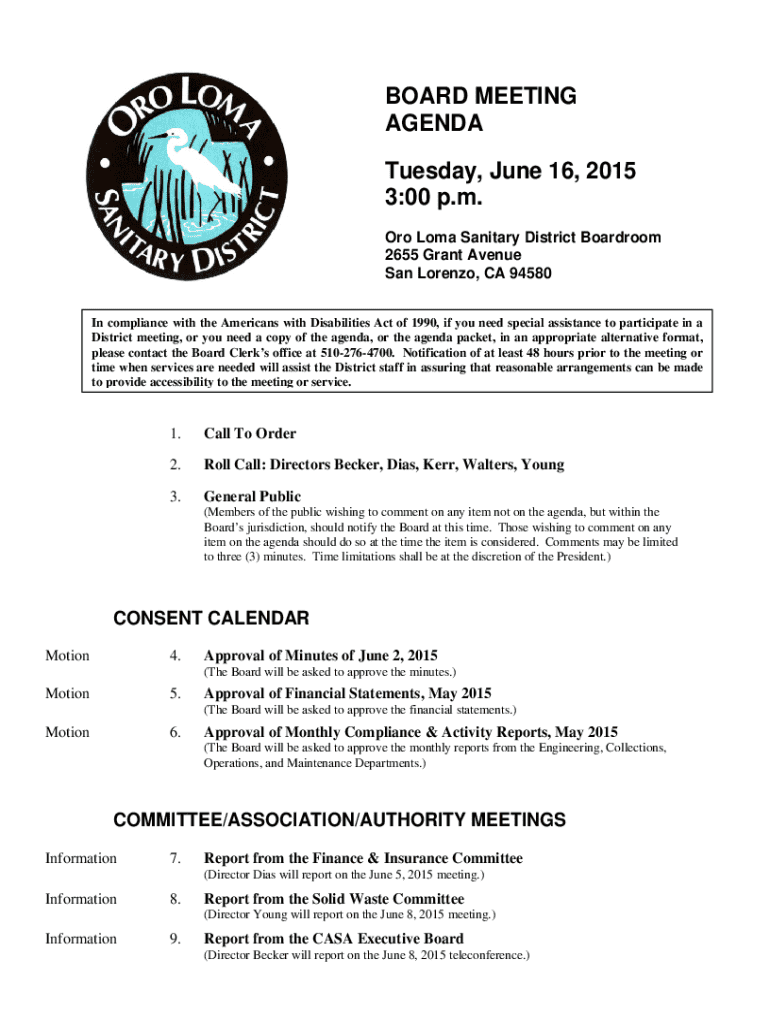 ORO LOMA SANITARY DISTRICT

BOARD MEETING AGENDA

Tuesday, June 16, 2015
3:00 p.m.

Oro Loma Sanitary District Boardroom
2655 Grant Avenue
San Lorenzo, CA 94580

In compliance with the Americans with Disabilities Act of 1990, if you need special assistance to participate in a District meeting, or you need a copy of the agenda, or the agenda packet, in an appropriate alternative format, please contact the Board Clerk's office at 510-276-4700. Notification of at least 48 hours prior to the meeting or time when services are needed will assist the District staff in assuring that reasonable arrangements can be made to provide accessibility to the meeting or service.

1. Call To Order

2. Roll Call: Directors Becker, Dias, Kerr, Walters, Young

3. General Public
(Members of the public wishing to comment on any item not on the agenda, but within the Board's jurisdiction, should notify the Board at this time. Those wishing to comment on any item on the agenda should do so at the time the item is considered. Comments may be limited to three (3) minutes. Time limitations shall be at the discretion of the President.)

CONSENT CALENDAR

Motion 4. Approval of Minutes of June 2, 2015
(The Board will be asked to approve the minutes.)

Motion 5. Approval of Financial Statements, May 2015
(The Board will be asked to approve the financial statements.)

Motion 6. Approval of Monthly Compliance & Activity Reports, May 2015
(The Board will be asked to approve the monthly reports from the Engineering, Collections, Operations, and Maintenance Departments.)

COMMITTEE/ASSOCIATION/AUTHORITY MEETINGS

Information 7. Report from the Finance & Insurance Committee
(Director Dias will report on the June 5, 2015 meeting.)

Information 8. Report from the Solid Waste Committee
(Director Young will report on the June 8, 2015 meeting.)

Information 9. Report from the CASA Executive Board
(Director Becker will report on the June 8, 2015 teleconference.)